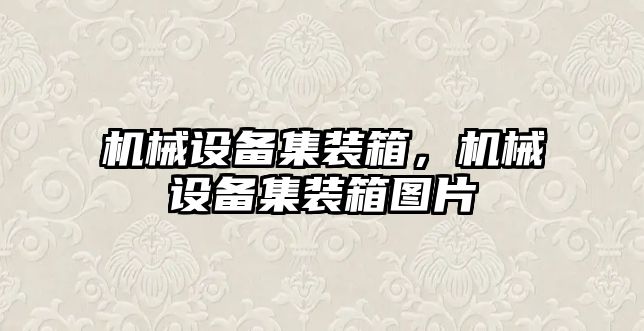 机械设备集装箱，机械设备集装箱图片